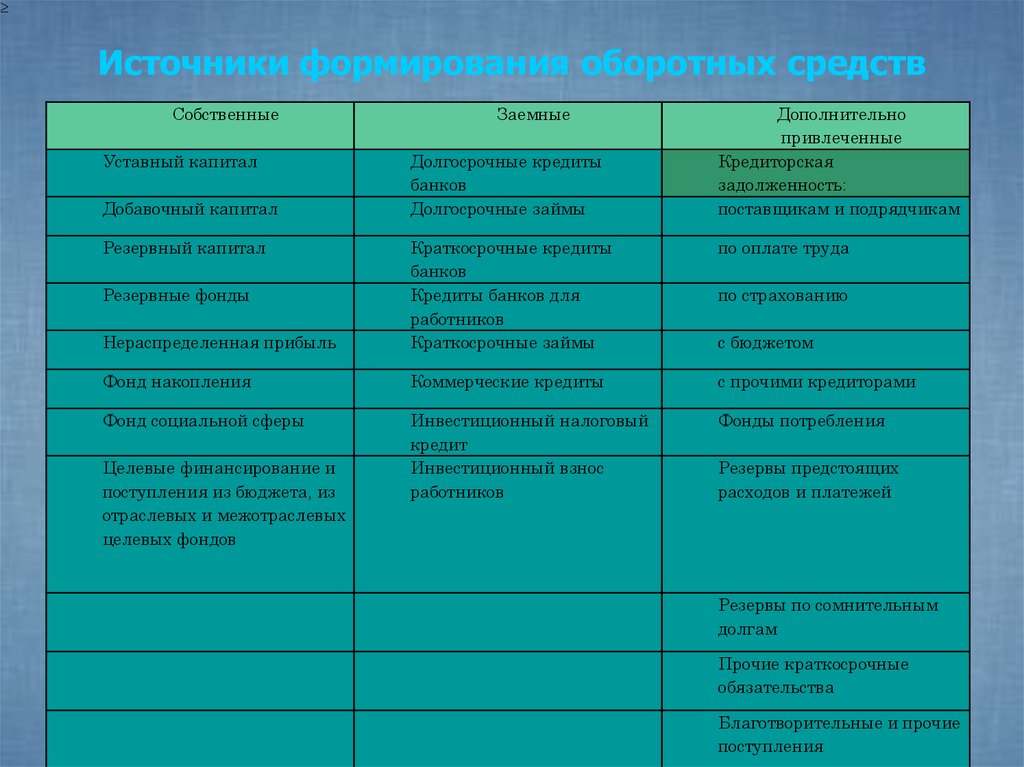 ≥

Источники формирования оборотных средств

| Собственные | Заемные | Дополнительно привлеченные |
|---|---|---|
| Уставный капитал | Долгосрочные кредиты банков | Кредиторская задолженность: |
| Добавочный капитал | Долгосрочные займы | поставщикам и подрядчикам |
| Резервный капитал | Краткосрочные кредиты банков | по оплате труда |
| Резервные фонды | Кредиты банков для работников | по страхованию |
| Нераспределенная прибыль | Краткосрочные займы | с бюджетом |
| Фонд накопления | Коммерческие кредиты | с прочими кредиторами |
| Фонд социальной сферы | Инвестиционный налоговый кредит | Фонды потребления |
| Целевые финансирование и поступления из бюджета, из отраслевых и межотраслевых целевых фондов | Инвестиционный взнос работников | Резервы предстоящих расходов и платежей |
| | | Резервы по сомнительным долгам |
| | | Прочие краткосрочные обязательства |
| | | Благотворительные и прочие поступления |